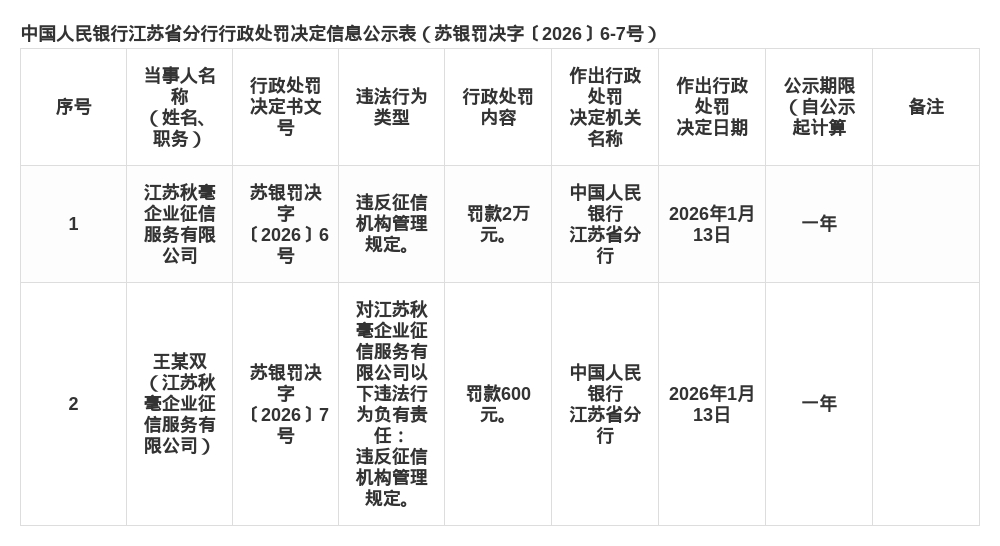 中国人民银行江苏省分行行政处罚决定信息公示表（苏银罚决字〔2026〕6-7号）

| 序号 | 当事人名称（姓名、职务） | 行政处罚决定书文号 | 违法行为类型 | 行政处罚内容 | 作出行政处罚决定机关名称 | 作出行政处罚决定日期 | 公示期限（自公示起计算 | 备注 |
|---|---|---|---|---|---|---|---|---|
| 1 | 江苏秋毫企业征信服务有限公司 | 苏银罚决字〔2026〕6号 | 违反征信机构管理规定。 | 罚款2万元。 | 中国人民银行江苏省分行 | 2026年1月13日 | 一年 | |
| 2 | 王某双（江苏秋毫企业征信服务有限公司） | 苏银罚决字〔2026〕7号 | 对江苏秋毫企业征信服务有限公司以下违法行为负有责任：违反征信机构管理规定。 | 罚款600元。 | 中国人民银行江苏省分行 | 2026年1月13日 | 一年 | |